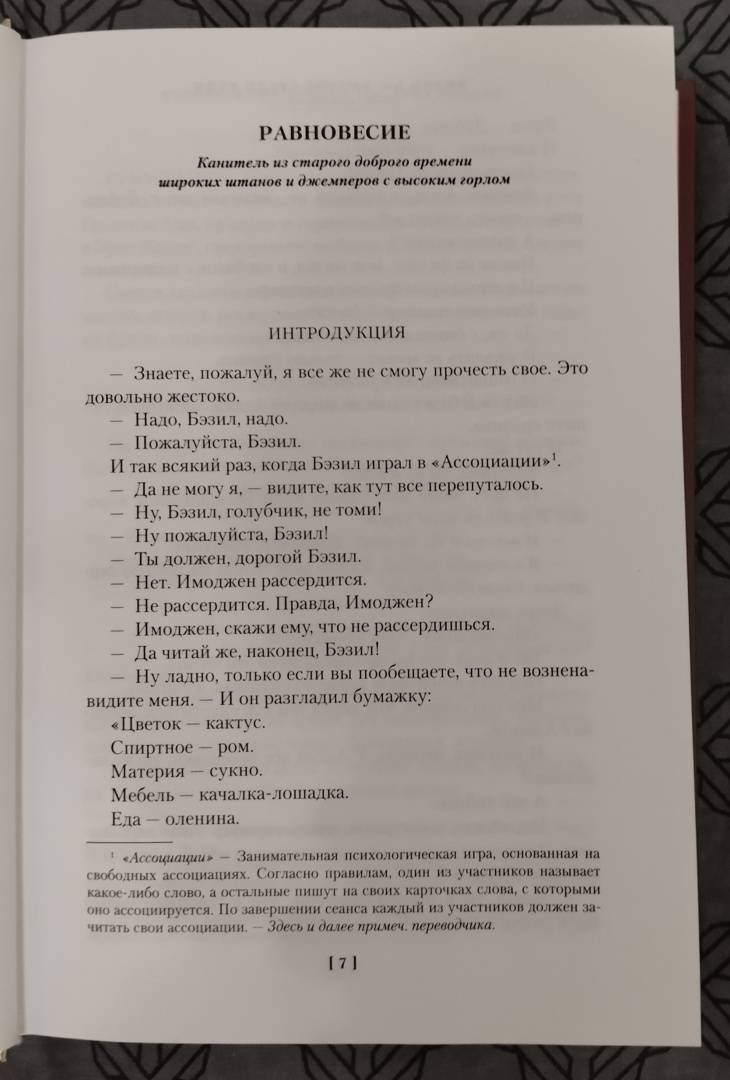 РАВНОВЕСИЕ

Канитель из старого доброго времени широких штанов и джемперов с высоким горлом

ИНТРОДУКЦИЯ

— Знаете, пожалуй, я все же не смогу прочесть свое. Это довольно жестоко.

— Надо, Бэзил, надо.

— Пожалуйста, Бэзил.

И так всякий раз, когда Бэзил играл в «Ассоциации»$^1$.

— Да не могу я, — видите, как тут все перепуталось.

— Ну, Бэзил, голубчик, не томи!

— Ну пожалуйста, Бэзил!

— Ты должен, дорогой Бэзил.

— Нет. Имоджен рассердится.

— Не рассердится. Правда, Имоджен?

— Имоджен, скажи ему, что не рассердишься.

— Да читай же, наконец, Бэзил!

— Ну ладно, только если вы пообещаете, что не возненавидите меня. — И он разгладил бумажку:

«Цветок — кактус.

Спиртное — ром.

Материя — сукно.

Мебель — качалка-лошадка.

Еда — оленина.

$^1$ «Ассоциации» — Занимательная психологическая игра, основанная на свободных ассоциациях. Согласно правилам, один из участников называет какое-либо слово, а остальные пишут на своих карточках слова, с которыми оно ассоциируется. По завершении сеанса каждый из участников должен зачитать свои ассоциации. — Здесь и далее примеч. переводчика.

[ 7 ]